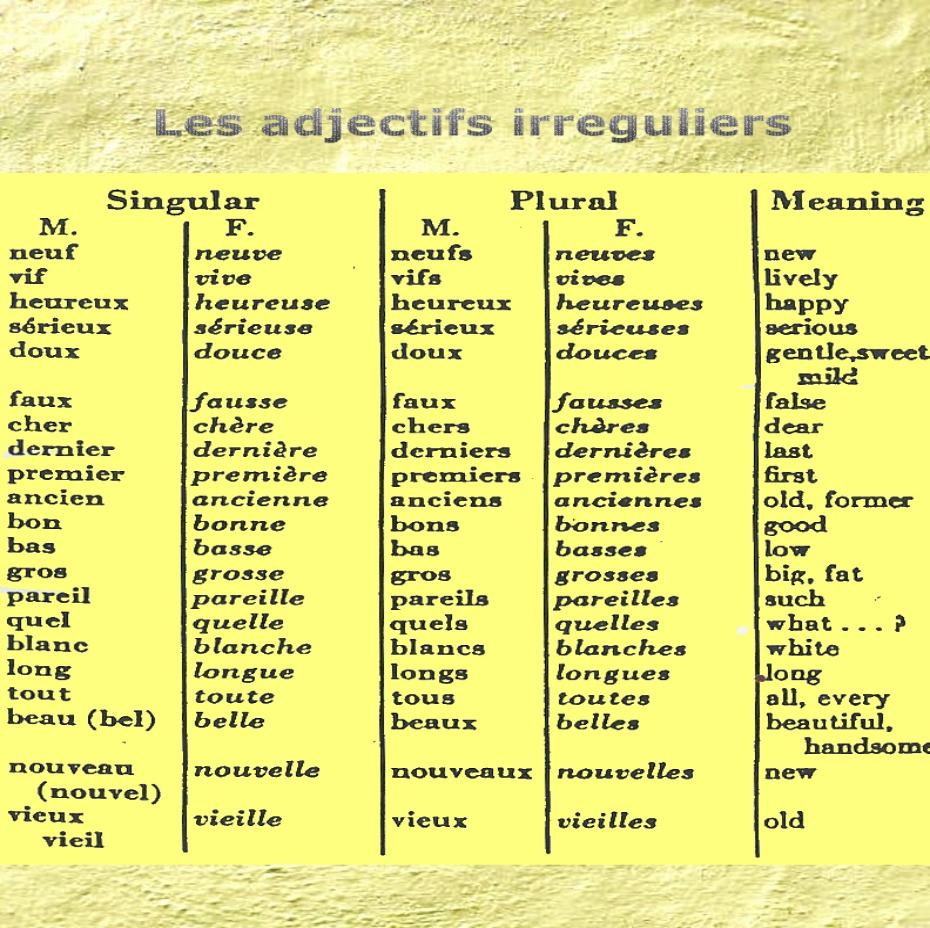 Les adjectifs irreguliers

| Singular |  | Plural |  | Meaning |
|---|---|---|---|---|
| M. | F. | M. | F. |  |
| neuf | neuve | neufs | neuves | new |
| vif | vive | vifs | vives | lively |
| heureux | heureuse | heureux | heureuses | happy |
| sérieux | sérieuse | sérieux | sérieuses | serious |
| doux | douce | doux | douces | gentle,sweet mild |
| faux | fausse | faux | fausses | false |
| cher | chère | chers | chères | dear |
| dernier | dernière | derniers | dernières | last |
| premier | première | premiers | premières | first |
| ancien | ancienne | anciens | anciennes | old, former |
| bon | bonne | bons | bonnes | good |
| bas | basse | bas | basses | low |
| gros | grosse | gros | grosses | big, fat |
| pareil | pareille | pareils | pareilles | such |
| quel | quelle | quels | quelles | what . . . ? |
| blanc | blanche | blancs | blanches | white |
| long | longue | longs | longues | long |
| tout | toute | tous | toutes | all, every |
| beau (bel) | belle | beaux | belles | beautiful, handsome |
| nouveau (nouvel) | nouvelle | nouveaux | nouvelles | new |
| vieux vieil | vieille | vieux | vieilles | old |